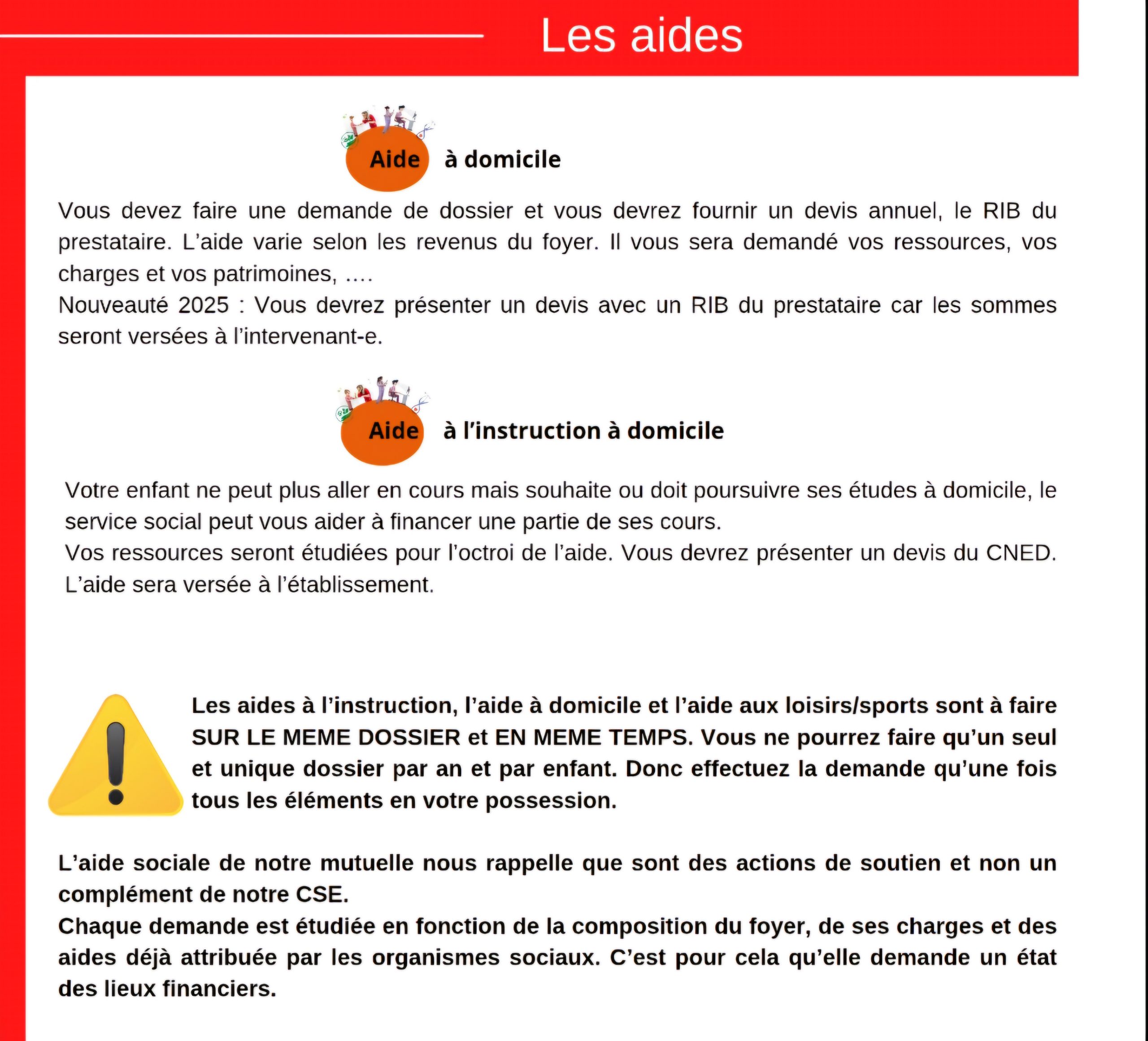 Les aides

Aide à domicile

Vous devez faire une demande de dossier et vous devrez fournir un devis annuel, le RIB du prestataire. L'aide varie selon les revenus du foyer. Il vous sera demandé vos ressources, vos charges et vos patrimoines, ….
Nouveauté 2025 : Vous devrez présenter un devis avec un RIB du prestataire car les sommes seront versées à l'intervenant-e.

Aide à l'instruction à domicile

Votre enfant ne peut plus aller en cours mais souhaite ou doit poursuivre ses études à domicile, le service social peut vous aider à financer une partie de ses cours.
Vos ressources seront étudiées pour l'octroi de l'aide. Vous devrez présenter un devis du CNED. L'aide sera versée à l'établissement.

Les aides à l'instruction, l'aide à domicile et l'aide aux loisirs/sports sont à faire SUR LE MEME DOSSIER et EN MEME TEMPS. Vous ne pourrez faire qu'un seul et unique dossier par an et par enfant. Donc effectuez la demande qu'une fois tous les éléments en votre possession.

L'aide sociale de notre mutuelle nous rappelle que sont des actions de soutien et non un complément de notre CSE.
Chaque demande est étudiée en fonction de la composition du foyer, de ses charges et des aides déjà attribuée par les organismes sociaux. C'est pour cela qu'elle demande un état des lieux financiers.